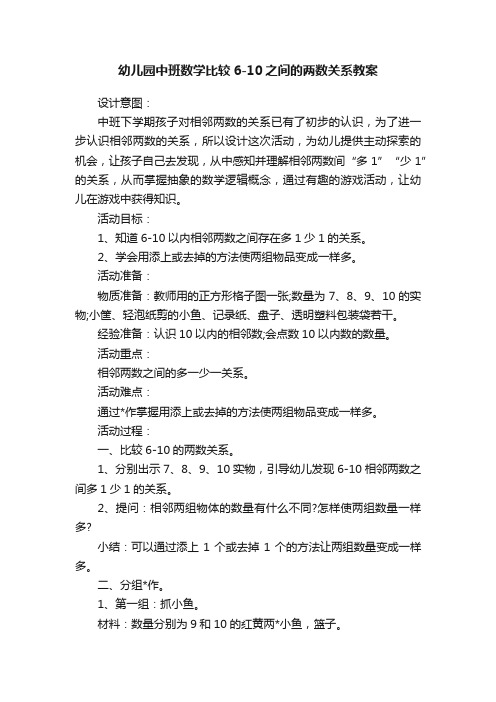 幼儿园中班数学比较 6-10 之间的两数关系教案

设计意图：

中班下学期孩子对相邻两数的关系已有了初步的认识，为了进一步认识相邻两数的关系，所以设计这次活动，为幼儿提供主动探索的机会，让孩子自己去发现，从中感知并理解相邻两数间“多 1”“少 1”的关系，从而掌握抽象的数学逻辑概念，通过有趣的游戏活动，让幼儿在游戏中获得知识。

活动目标：

1、知道 6-10 以内相邻两数之间存在多 1 少 1 的关系。

2、学会用添上或去掉的方法使两组物品变成一样多。

活动准备：

物质准备：教师用的正方形格子图一张;数量为 7、8、9、10 的实物;小筐、轻泡纸剪的小鱼、记录纸、盘子、透明塑料包装袋若干。

经验准备：认识 10 以内的相邻数;会点数 10 以内数的数量。

活动重点：

相邻两数之间的多一少一关系。

活动难点：

通过*作掌握用添上或去掉的方法使两组物品变成一样多。

活动过程：

一、比较 6-10 的两数关系。

1、分别出示 7、8、9、10 实物，引导幼儿发现 6-10 相邻两数之间多 1 少 1 的关系。

2、提问：相邻两组物体的数量有什么不同?怎样使两组数量一样多?

小结：可以通过添上 1 个或去掉 1 个的方法让两组数量变成一样多。

二、分组*作。

1、第一组：抓小鱼。

材料：数量分别为 9 和 10 的红黄两*小鱼，篮子。